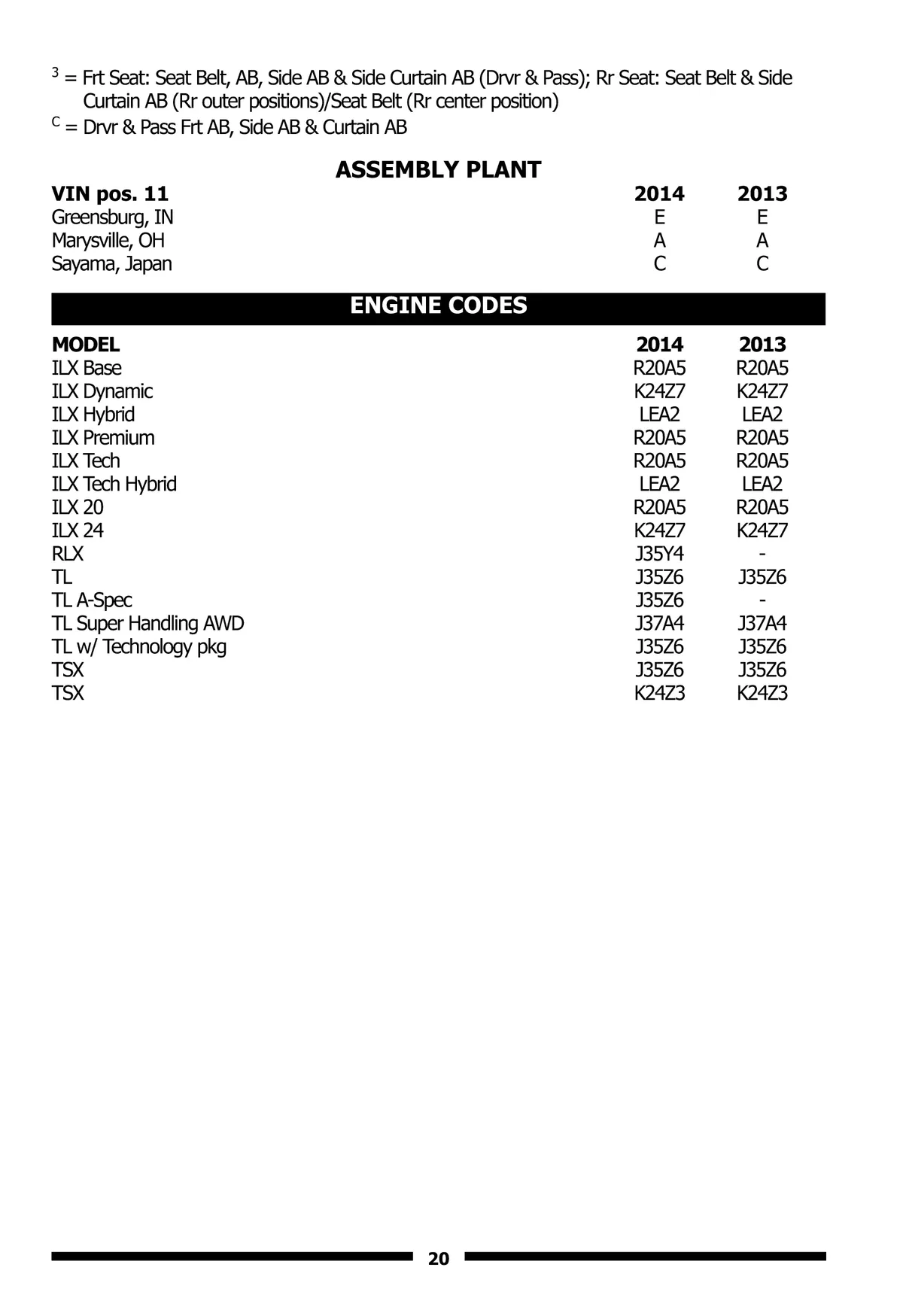 $^3$ = Frt Seat: Seat Belt, AB, Side AB & Side Curtain AB (Drvr & Pass); Rr Seat: Seat Belt & Side Curtain AB (Rr outer positions)/Seat Belt (Rr center position)

$^C$ = Drvr & Pass Frt AB, Side AB & Curtain AB

ASSEMBLY PLANT

| VIN pos. 11 | 2014 | 2013 |
|---|---|---|
| Greensburg, IN | E | E |
| Marysville, OH | A | A |
| Sayama, Japan | C | C |

ENGINE CODES

| MODEL | 2014 | 2013 |
|---|---|---|
| ILX Base | R20A5 | R20A5 |
| ILX Dynamic | K24Z7 | K24Z7 |
| ILX Hybrid | LEA2 | LEA2 |
| ILX Premium | R20A5 | R20A5 |
| ILX Tech | R20A5 | R20A5 |
| ILX Tech Hybrid | LEA2 | LEA2 |
| ILX 20 | R20A5 | R20A5 |
| ILX 24 | K24Z7 | K24Z7 |
| RLX | J35Y4 | - |
| TL | J35Z6 | J35Z6 |
| TL A-Spec | J35Z6 | - |
| TL Super Handling AWD | J37A4 | J37A4 |
| TL w/ Technology pkg | J35Z6 | J35Z6 |
| TSX | J35Z6 | J35Z6 |
| TSX | K24Z3 | K24Z3 |

20